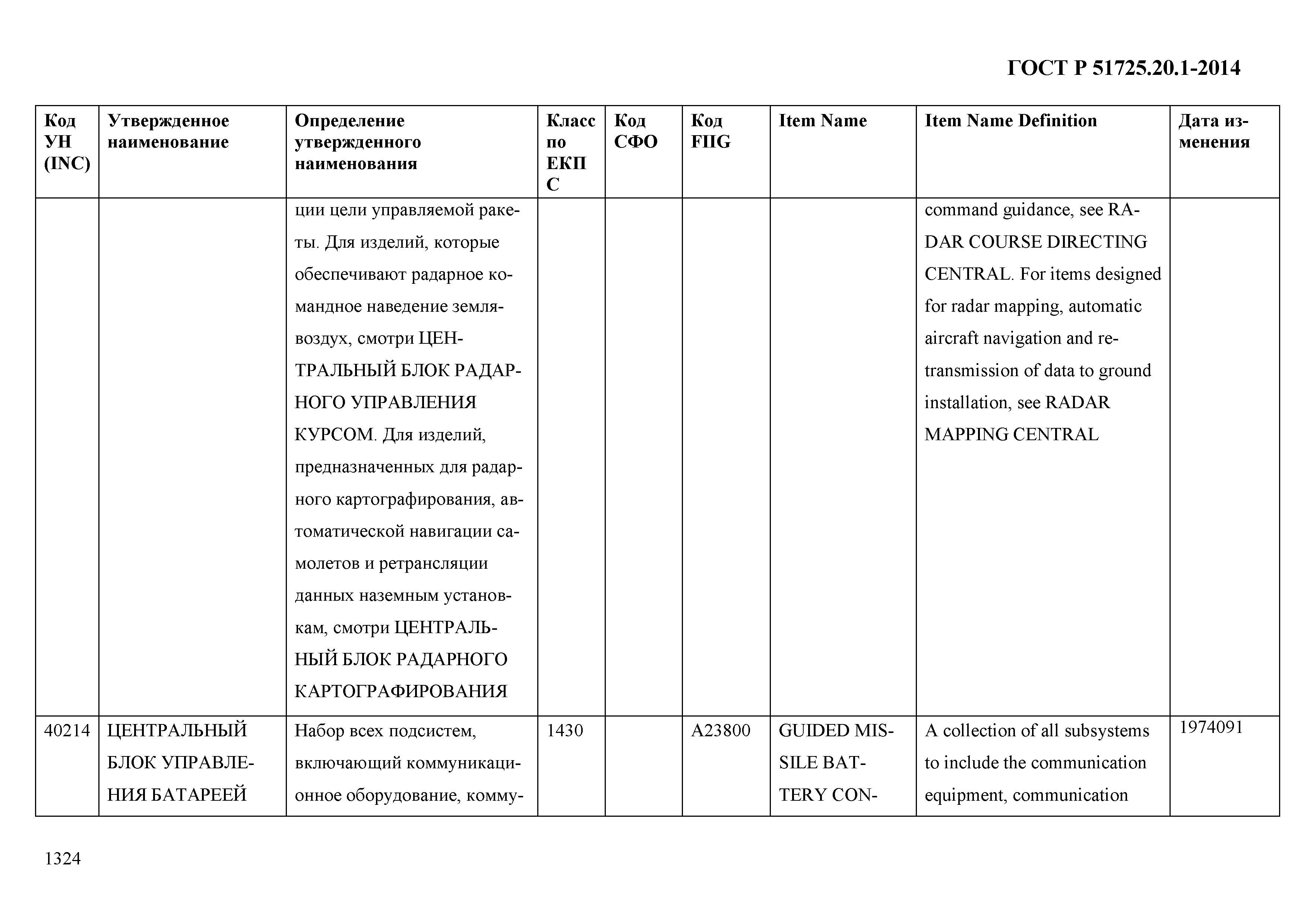 ГОСТ Р 51725.20.1-2014

| Код УН (INC) | Утвержденное наименование | Определение утвержденного наименования | Класс по ЕКПС | Код СФО | Код FIIG | Item Name | Item Name Definition | Дата изменения |
|---|---|---|---|---|---|---|---|---|
| | | ции цели управляемой ракеты. Для изделий, которые обеспечивают радарное командное наведение земля-воздух, смотри ЦЕНТРАЛЬНЫЙ БЛОК РАДАРНОГО УПРАВЛЕНИЯ КУРСОМ. Для изделий, предназначенных для радарного картографирования, автоматической навигации самолетов и ретрансляции данных наземным установкам, смотри ЦЕНТРАЛЬНЫЙ БЛОК РАДАРНОГО КАРТОГРАФИРОВАНИЯ | | | | | command guidance, see RADAR COURSE DIRECTING CENTRAL. For items designed for radar mapping, automatic aircraft navigation and retransmission of data to ground installation, see RADAR MAPPING CENTRAL | |
| 40214 | ЦЕНТРАЛЬНЫЙ БЛОК УПРАВЛЕНИЯ БАТАРЕЕЙ | Набор всех подсистем, включающий коммуникационное оборудование, комму- | 1430 | | A23800 | GUIDED MISSILE BATTERY CON- | A collection of all subsystems to include the communication equipment, communication | 1974091 |

1324